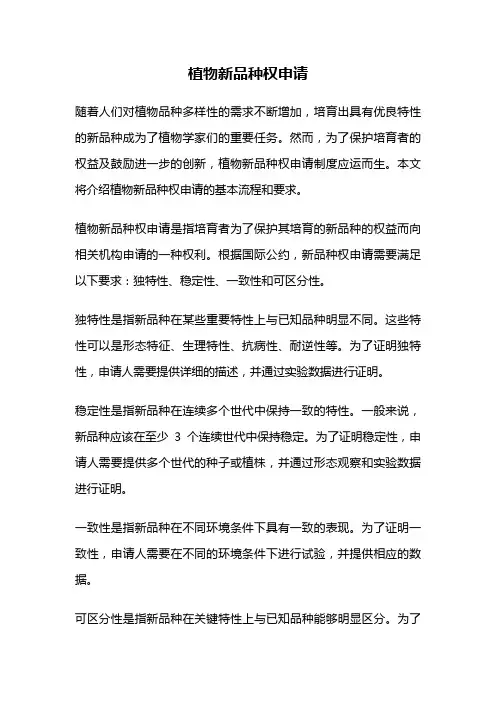 植物新品种权申请

随着人们对植物品种多样性的需求不断增加，培育出具有优良特性的新品种成为了植物学家们的重要任务。然而，为了保护培育者的权益及鼓励进一步的创新，植物新品种权申请制度应运而生。本文将介绍植物新品种权申请的基本流程和要求。

植物新品种权申请是指培育者为了保护其培育的新品种的权益而向相关机构申请的一种权利。根据国际公约，新品种权申请需要满足以下要求：独特性、稳定性、一致性和可区分性。

独特性是指新品种在某些重要特性上与已知品种明显不同。这些特性可以是形态特征、生理特性、抗病性、耐逆性等。为了证明独特性，申请人需要提供详细的描述，并通过实验数据进行证明。

稳定性是指新品种在连续多个世代中保持一致的特性。一般来说，新品种应该在至少 3 个连续世代中保持稳定。为了证明稳定性，申请人需要提供多个世代的种子或植株，并通过形态观察和实验数据进行证明。

一致性是指新品种在不同环境条件下具有一致的表现。为了证明一致性，申请人需要在不同的环境条件下进行试验，并提供相应的数据。

可区分性是指新品种在关键特性上与已知品种能够明显区分。为了